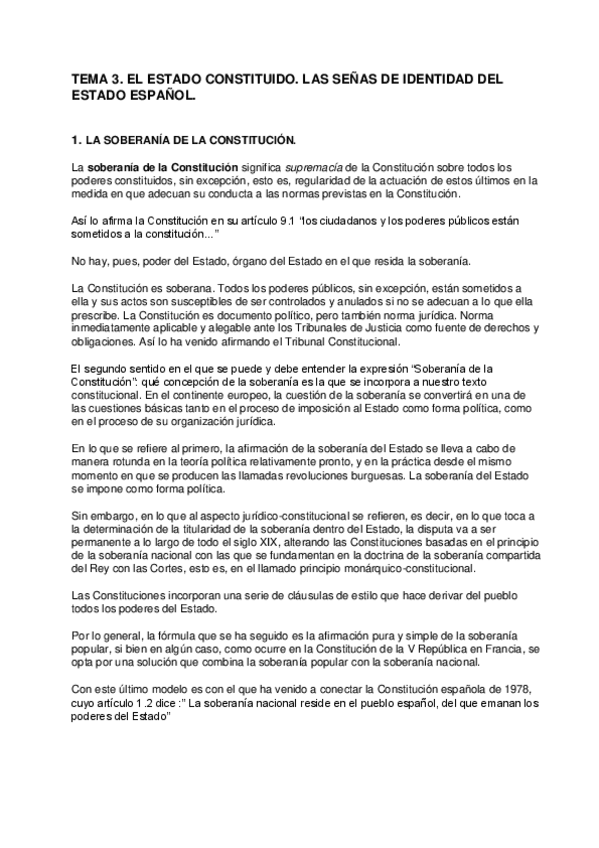 TEMA 3. EL ESTADO CONSTITUIDO. LAS SEÑAS DE IDENTIDAD DEL ESTADO ESPAÑOL.

1. LA SOBERANÍA DE LA CONSTITUCIÓN.

La soberanía de la Constitución significa supremacía de la Constitución sobre todos los poderes constituidos, sin excepción, esto es, regularidad de la actuación de estos últimos en la medida en que adecuan su conducta a las normas previstas en la Constitución.

Así lo afirma la Constitución en su artículo 9.1 "los ciudadanos y los poderes públicos están sometidos a la constitución..."

No hay, pues, poder del Estado, órgano del Estado en el que resida la soberanía.

La Constitución es soberana. Todos los poderes públicos, sin excepción, están sometidos a ella y sus actos son susceptibles de ser controlados y anulados si no se adecuan a lo que ella prescribe. La Constitución es documento político, pero también norma jurídica. Norma inmediatamente aplicable y alegable ante los Tribunales de Justicia como fuente de derechos y obligaciones. Así lo ha venido afirmando el Tribunal Constitucional.

El segundo sentido en el que se puede y debe entender la expresión "Soberanía de la Constitución": qué concepción de la soberanía es la que se incorpora a nuestro texto constitucional. En el continente europeo, la cuestión de la soberanía se convertirá en una de las cuestiones básicas tanto en el proceso de imposición al Estado como forma política, como en el proceso de su organización jurídica.

En lo que se refiere al primero, la afirmación de la soberanía del Estado se lleva a cabo de manera rotunda en la teoría política relativamente pronto, y en la práctica desde el mismo momento en que se producen las llamadas revoluciones burguesas. La soberanía del Estado se impone como forma política.

Sin embargo, en lo que al aspecto jurídico-constitucional se refieren, es decir, en lo que toca a la determinación de la titularidad de la soberanía dentro del Estado, la disputa va a ser permanente a lo largo de todo el siglo XIX, alterando las Constituciones basadas en el principio de la soberanía nacional con las que se fundamentan en la doctrina de la soberanía compartida del Rey con las Cortes, esto es, en el llamado principio monárquico-constitucional.

Las Constituciones incorporan una serie de cláusulas de estilo que hace derivar del pueblo todos los poderes del Estado.

Por lo general, la fórmula que se ha seguido es la afirmación pura y simple de la soberanía popular, si bien en algún caso, como ocurre en la Constitución de la V República en Francia, se opta por una solución que combina la soberanía popular con la soberanía nacional.

Con este último modelo es con el que ha venido a conectar la Constitución española de 1978, cuyo artículo 1 .2 dice :" La soberanía nacional reside en el pueblo español, del que emanan los poderes del Estado"